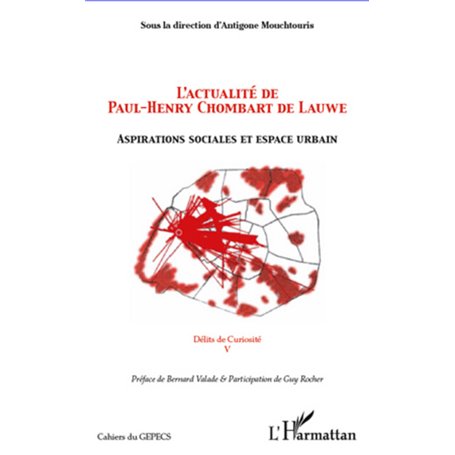 Sous la direction d'Antigone Mouchtouris

L'ACTUALITÉ DE PAUL-HENRY CHOMBART DE LAUWE

ASPIRATIONS SOCIALES ET ESPACE URBAIN

Délits de Curiosité
V

Préface de Bernard Valade & Participation de Guy Rocher

Cahiers du GEPECS

L'Harmattan